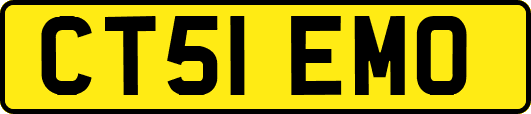 CT51 EMO